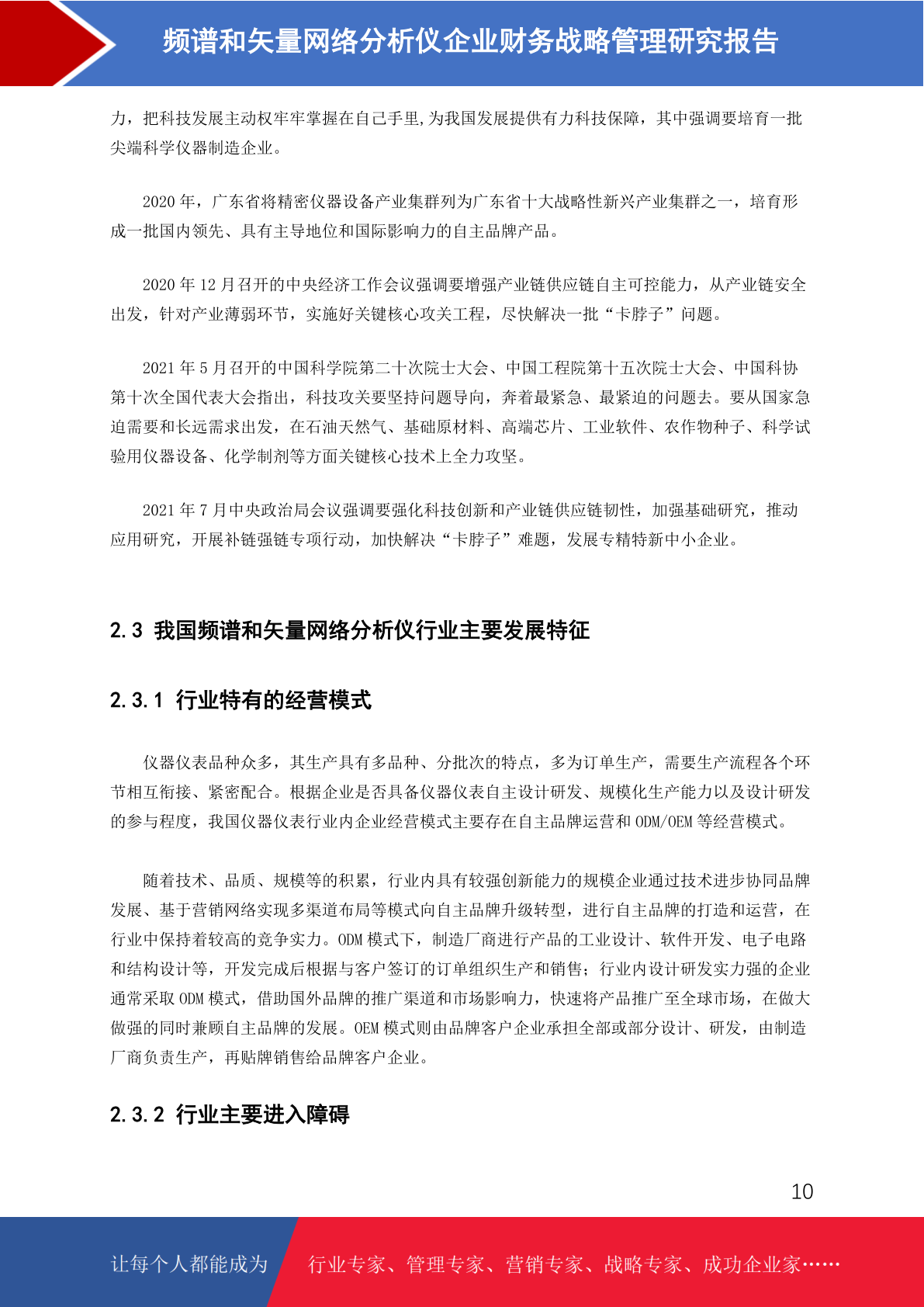 频谱和矢量网络分析仪企业财务战略管理研究报告

力，把科技发展主动权牢牢掌握在自己手里,为我国发展提供有力科技保障，其中强调要培育一批尖端科学仪器制造企业。

2020 年，广东省将精密仪器设备产业集群列为广东省十大战略性新兴产业集群之一，培育形成一批国内领先、具有主导地位和国际影响力的自主品牌产品。

2020 年 12 月召开的中央经济工作会议强调要增强产业链供应链自主可控能力，从产业链安全出发，针对产业薄弱环节，实施好关键核心攻关工程，尽快解决一批“卡脖子”问题。

2021 年 5 月召开的中国科学院第二十次院士大会、中国工程院第十五次院士大会、中国科协第十次全国代表大会指出，科技攻关要坚持问题导向，奔着最紧急、最紧迫的问题去。要从国家急迫需要和长远需求出发，在石油天然气、基础原材料、高端芯片、工业软件、农作物种子、科学试验用仪器设备、化学制剂等方面关键核心技术上全力攻坚。

2021 年 7 月中央政治局会议强调要强化科技创新和产业链供应链韧性，加强基础研究，推动应用研究，开展补链强链专项行动，加快解决“卡脖子”难题，发展专精特新中小企业。

2.3 我国频谱和矢量网络分析仪行业主要发展特征

2.3.1 行业特有的经营模式

仪器仪表品种众多，其生产具有多品种、分批次的特点，多为订单生产，需要生产流程各个环节相互衔接、紧密配合。根据企业是否具备仪器仪表自主设计研发、规模化生产能力以及设计研发的参与程度，我国仪器仪表行业内企业经营模式主要存在自主品牌运营和 ODM/OEM 等经营模式。

随着技术、品质、规模等的积累，行业内具有较强创新能力的规模企业通过技术进步协同品牌发展、基于营销网络实现多渠道布局等模式向自主品牌升级转型，进行自主品牌的打造和运营，在行业中保持着较高的竞争实力。ODM 模式下，制造厂商进行产品的工业设计、软件开发、电子电路和结构设计等，开发完成后根据与客户签订的订单组织生产和销售；行业内设计研发实力强的企业通常采取 ODM 模式，借助国外品牌的推广渠道和市场影响力，快速将产品推广至全球市场，在做大做强的同时兼顾自主品牌的发展。OEM 模式则由品牌客户企业承担全部或部分设计、研发，由制造厂商负责生产，再贴牌销售给品牌客户企业。

2.3.2 行业主要进入障碍

10

让每个人都能成为 行业专家、管理专家、营销专家、战略专家、成功企业家……